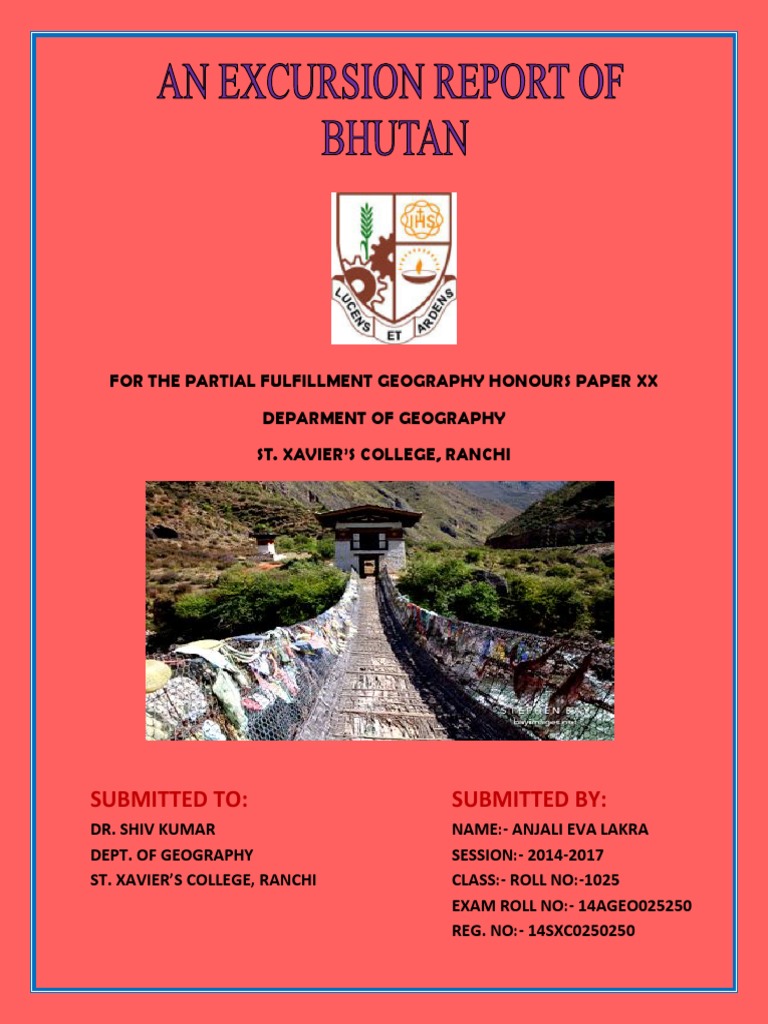 AN EXCURSION REPORT OF BHUTAN

IHS

LUCENS ET ARDENS

FOR THE PARTIAL FULFILLMENT GEOGRAPHY HONOURS PAPER XX

DEPARMENT OF GEOGRAPHY

ST. XAVIER'S COLLEGE, RANCHI

SUBMITTED TO:

DR. SHIV KUMAR
DEPT. OF GEOGRAPHY
ST. XAVIER'S COLLEGE, RANCHI

SUBMITTED BY:

NAME:- ANJALI EVA LAKRA
SESSION:- 2014-2017
CLASS:- ROLL NO:-1025
EXAM ROLL NO:- 14AGEO025250
REG. NO:- 14SXC0250250